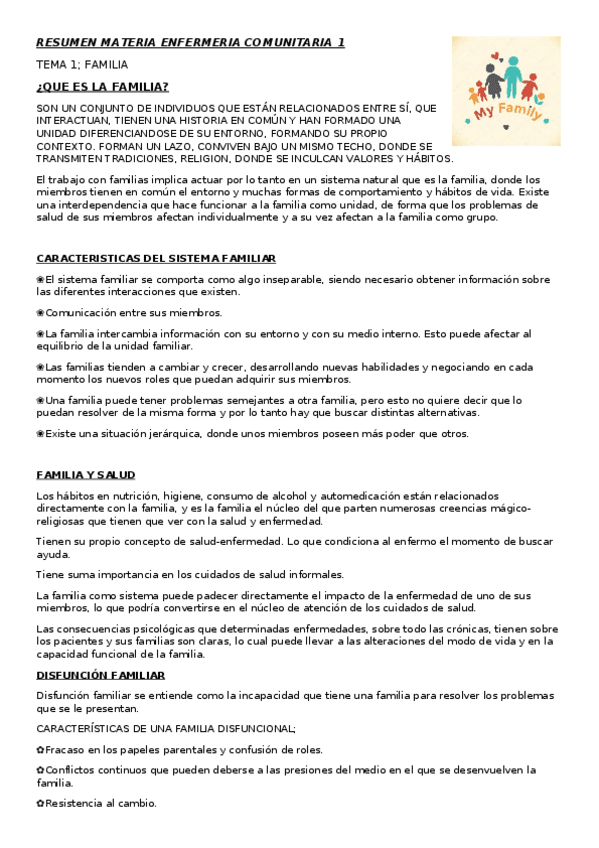 RESUMEN MATERIA ENFERMERIA COMUNITARIA 1

TEMA 1; FAMILIA

¿QUE ES LA FAMILIA?

My Family

SON UN CONJUNTO DE INDIVIDUOS QUE ESTÁN RELACIONADOS ENTRE SÍ, QUE INTERACTUAN, TIENEN UNA HISTORIA EN COMÚN Y HAN FORMADO UNA UNIDAD DIFERENCIANDOSE DE SU ENTORNO, FORMANDO SU PROPIO CONTEXTO. FORMAN UN LAZO, CONVIVEN BAJO UN MISMO TECHO, DONDE SE TRANSMITEN TRADICIONES, RELIGION, DONDE SE INCULCAN VALORES Y HÁBITOS.

El trabajo con familias implica actuar por lo tanto en un sistema natural que es la familia, donde los miembros tienen en común el entorno y muchas formas de comportamiento y hábitos de vida. Existe una interdependencia que hace funcionar a la familia como unidad, de forma que los problemas de salud de sus miembros afectan individualmente y a su vez afectan a la familia como grupo.

CARACTERISTICAS DEL SISTEMA FAMILIAR

❀El sistema familiar se comporta como algo inseparable, siendo necesario obtener información sobre las diferentes interacciones que existen.

❀Comunicación entre sus miembros.

❀La familia intercambia información con su entorno y con su medio interno. Esto puede afectar al equilibrio de la unidad familiar.

❀Las familias tienden a cambiar y crecer, desarrollando nuevas habilidades y negociando en cada momento los nuevos roles que puedan adquirir sus miembros.

❀Una familia puede tener problemas semejantes a otra familia, pero esto no quiere decir que lo puedan resolver de la misma forma y por lo tanto hay que buscar distintas alternativas.

❀Existe una situación jerárquica, donde unos miembros poseen más poder que otros.

FAMILIA Y SALUD

Los hábitos en nutrición, higiene, consumo de alcohol y automedicación están relacionados directamente con la familia, y es la familia el núcleo del que parten numerosas creencias mágico-religiosas que tienen que ver con la salud y enfermedad.

Tienen su propio concepto de salud-enfermedad. Lo que condiciona al enfermo el momento de buscar ayuda.

Tiene suma importancia en los cuidados de salud informales.

La familia como sistema puede padecer directamente el impacto de la enfermedad de uno de sus miembros, lo que podría convertirse en el núcleo de atención de los cuidados de salud.

Las consecuencias psicológicas que determinadas enfermedades, sobre todo las crónicas, tienen sobre los pacientes y sus familias son claras, lo cual puede llevar a las alteraciones del modo de vida y en la capacidad funcional de la familia.

DISFUNCIÓN FAMILIAR

Disfunción familiar se entiende como la incapacidad que tiene una familia para resolver los problemas que se le presentan.

CARACTERÍSTICAS DE UNA FAMILIA DISFUNCIONAL;

✿Fracaso en los papeles parentales y confusión de roles.

✿Conflictos continuos que pueden deberse a las presiones del medio en el que se desenvuelven la familia.

✿Resistencia al cambio.